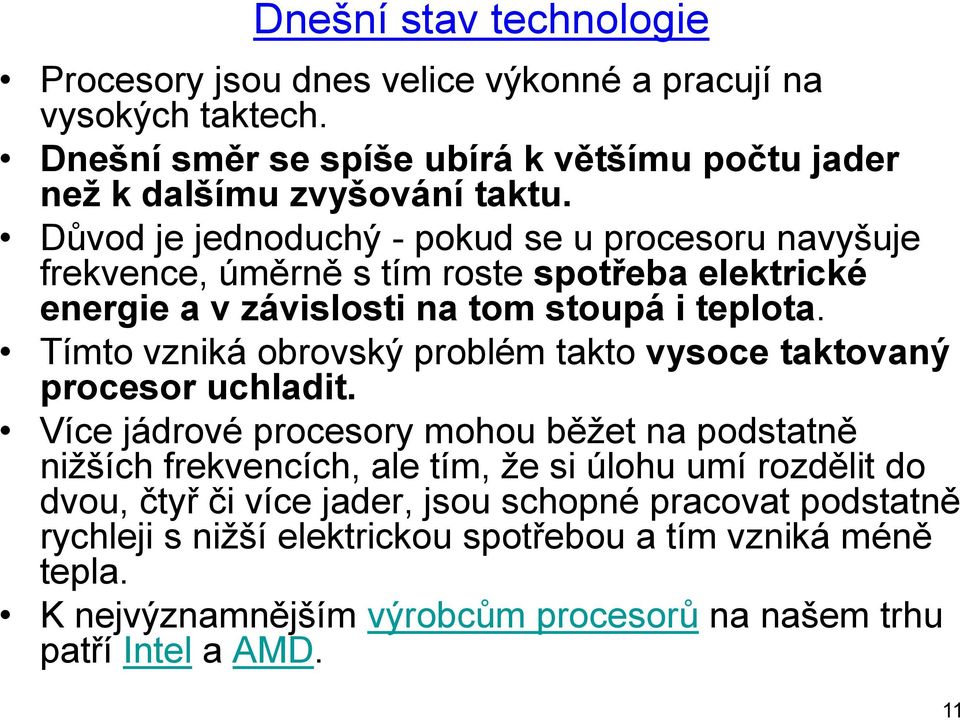 Dnešní stav technologie

• Procesory jsou dnes velice výkonné a pracují na vysokých taktech.
• Dnešní směr se spíše ubírá k většímu počtu jader než k dalšímu zvyšování taktu.
• Důvod je jednoduchý - pokud se u procesoru navyšuje frekvence, úměrně s tím roste spotřeba elektrické energie a v závislosti na tom stoupá i teplota.
• Tímto vzniká obrovský problém takto vysoce taktovaný procesor uchladit.
• Více jádrové procesory mohou běžet na podstatně nižších frekvencích, ale tím, že si úlohu umí rozdělit do dvou, čtyř či více jader, jsou schopné pracovat podstatně rychleji s nižší elektrickou spotřebou a tím vzniká méně tepla.
• K nejvýznamnějším výrobcům procesorů na našem trhu patří Intel a AMD.

11